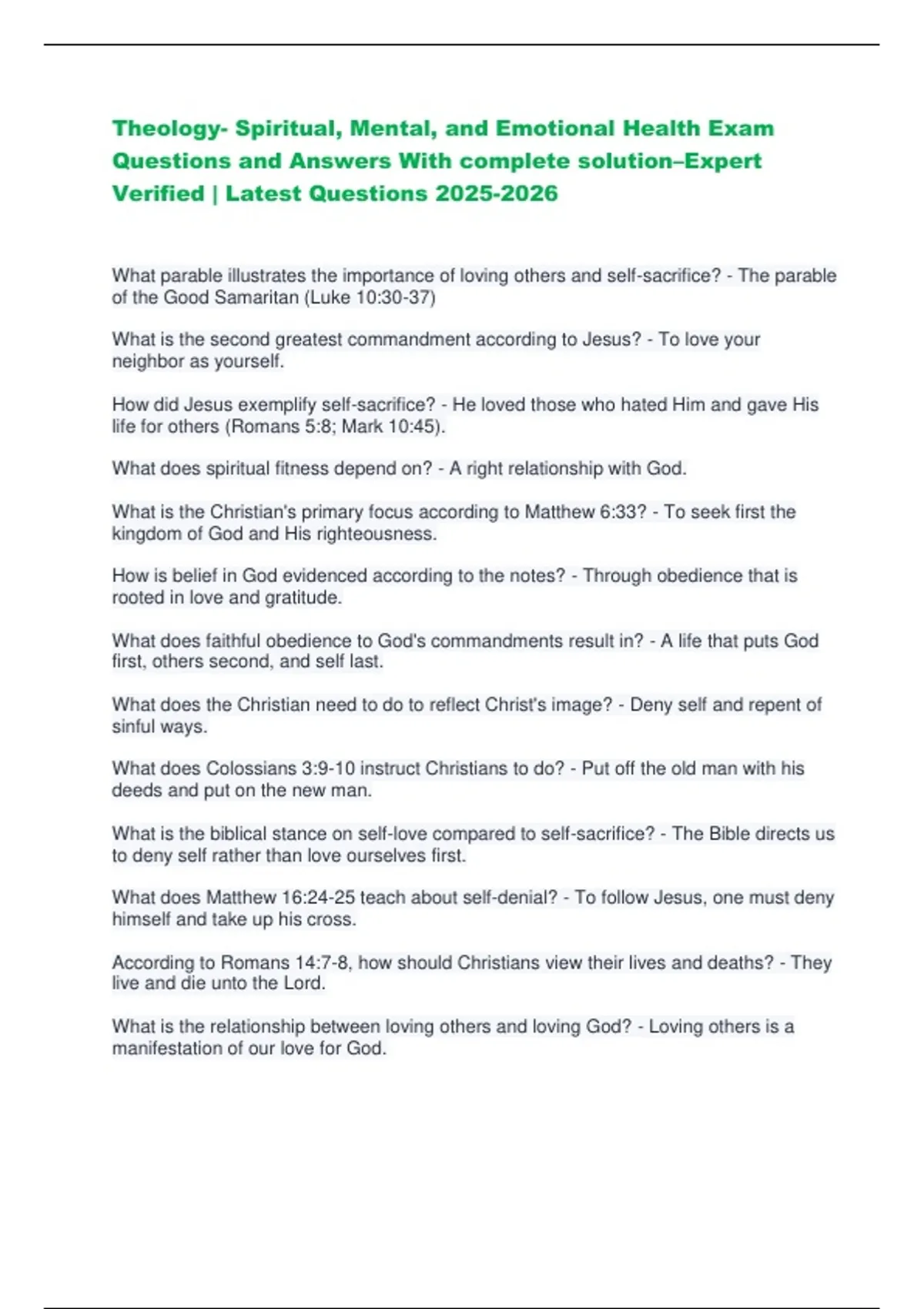 Theology- Spiritual, Mental, and Emotional Health Exam Questions and Answers With complete solution–Expert Verified | Latest Questions 2025-2026

What parable illustrates the importance of loving others and self-sacrifice? - The parable of the Good Samaritan (Luke 10:30-37)

What is the second greatest commandment according to Jesus? - To love your neighbor as yourself.

How did Jesus exemplify self-sacrifice? - He loved those who hated Him and gave His life for others (Romans 5:8; Mark 10:45).

What does spiritual fitness depend on? - A right relationship with God.

What is the Christian's primary focus according to Matthew 6:33? - To seek first the kingdom of God and His righteousness.

How is belief in God evidenced according to the notes? - Through obedience that is rooted in love and gratitude.

What does faithful obedience to God's commandments result in? - A life that puts God first, others second, and self last.

What does the Christian need to do to reflect Christ's image? - Deny self and repent of sinful ways.

What does Colossians 3:9-10 instruct Christians to do? - Put off the old man with his deeds and put on the new man.

What is the biblical stance on self-love compared to self-sacrifice? - The Bible directs us to deny self rather than love ourselves first.

What does Matthew 16:24-25 teach about self-denial? - To follow Jesus, one must deny himself and take up his cross.

According to Romans 14:7-8, how should Christians view their lives and deaths? - They live and die unto the Lord.

What is the relationship between loving others and loving God? - Loving others is a manifestation of our love for God.